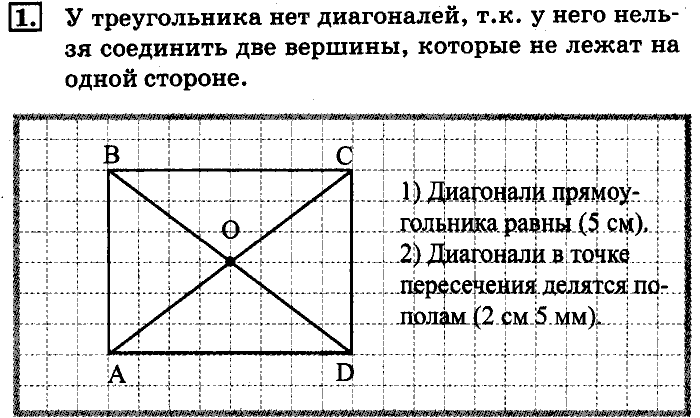 1. У треугольника нет диагоналей, т.к. у него нельзя соединить две вершины, которые не лежат на одной стороне.

B
C
O
A
D

1) Диагонали прямоугольника равны (5 см).
2) Диагонали в точке пересечения делятся пополам (2 см 5 мм).